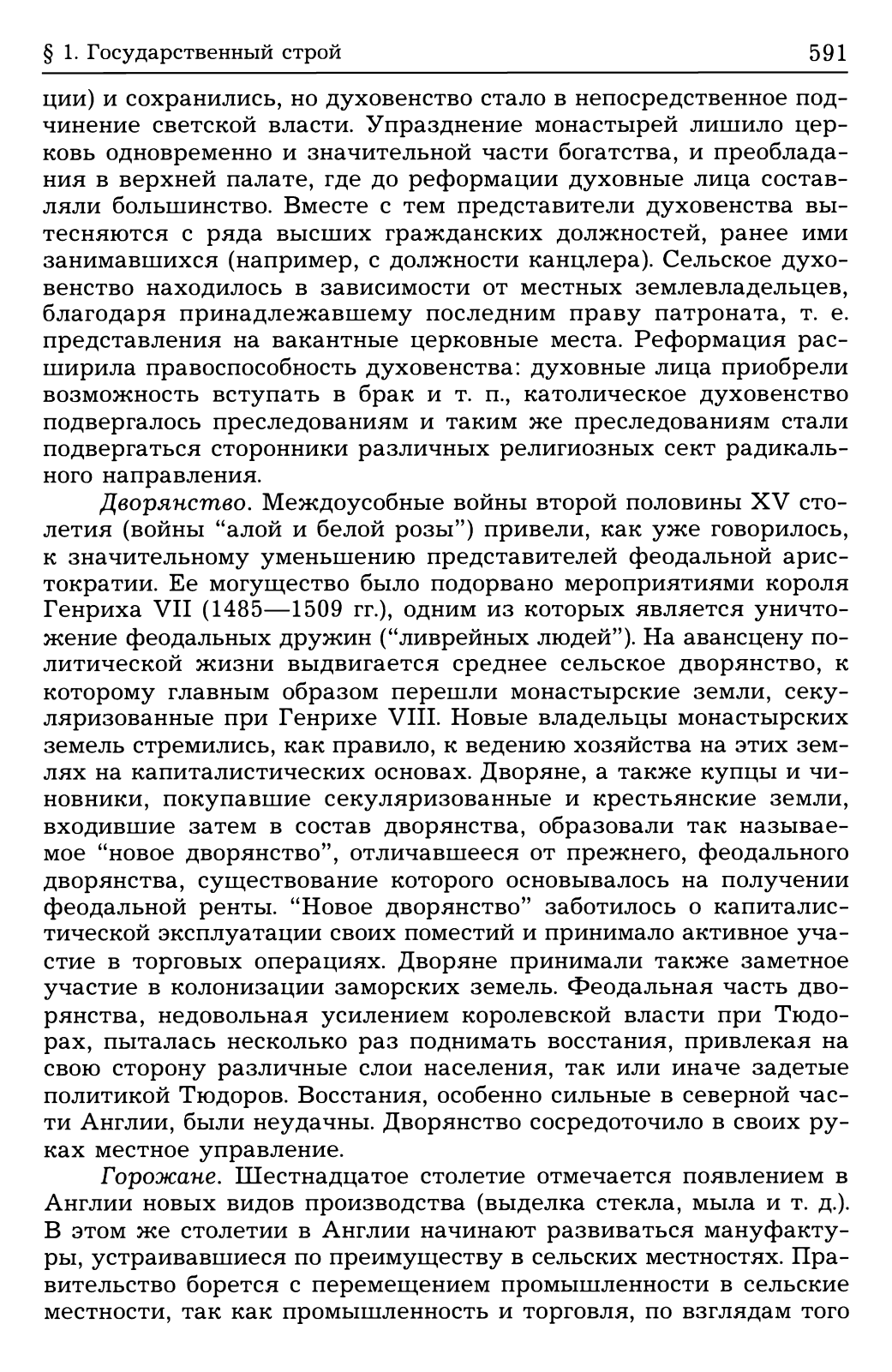 § 1. Государственный строй 591

ции) и сохранились, но духовенство стало в непосредственное подчинение светской власти. Упразднение монастырей лишило церковь одновременно и значительной части богатства, и преобладания в верхней палате, где до реформации духовные лица составляли большинство. Вместе с тем представители духовенства вытесняются с ряда высших гражданских должностей, ранее ими занимавшихся (например, с должности канцлера). Сельское духовенство находилось в зависимости от местных землевладельцев, благодаря принадлежавшему последним праву патроната, т. е. представления на вакантные церковные места. Реформация расширила правоспособность духовенства: духовные лица приобрели возможность вступать в брак и т. п., католическое духовенство подвергалось преследованиям и таким же преследованиям стали подвергаться сторонники различных религиозных сект радикального направления.

Дворянство. Междоусобные войны второй половины XV столетия (войны "алой и белой розы") привели, как уже говорилось, к значительному уменьшению представителей феодальной аристократии. Ее могущество было подорвано мероприятиями короля Генриха VII (1485—1509 гг.), одним из которых является уничтожение феодальных дружин ("ливрейных людей"). На авансцену политической жизни выдвигается среднее сельское дворянство, к которому главным образом перешли монастырские земли, секуляризованные при Генрихе VIII. Новые владельцы монастырских земель стремились, как правило, к ведению хозяйства на этих землях на капиталистических основах. Дворяне, а также купцы и чиновники, покупавшие секуляризованные и крестьянские земли, входившие затем в состав дворянства, образовали так называемое "новое дворянство", отличавшееся от прежнего, феодального дворянства, существование которого основывалось на получении феодальной ренты. "Новое дворянство" заботилось о капиталистической эксплуатации своих поместий и принимало активное участие в торговых операциях. Дворяне принимали также заметное участие в колонизации заморских земель. Феодальная часть дворянства, недовольная усилением королевской власти при Тюдорах, пыталась несколько раз поднимать восстания, привлекая на свою сторону различные слои населения, так или иначе задетые политикой Тюдоров. Восстания, особенно сильные в северной части Англии, были неудачны. Дворянство сосредоточило в своих руках местное управление.

Горожане. Шестнадцатое столетие отмечается появлением в Англии новых видов производства (выделка стекла, мыла и т. д.). В этом же столетии в Англии начинают развиваться мануфактуры, устраивавшиеся по преимуществу в сельских местностях. Правительство борется с перемещением промышленности в сельские местности, так как промышленность и торговля, по взглядам того